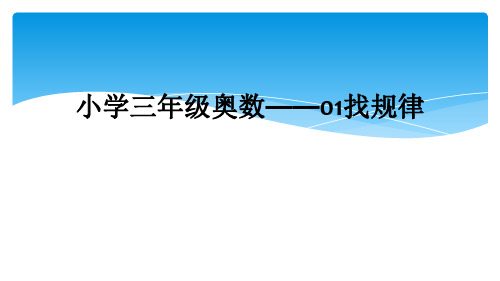 小学三年级奥数——01找规律